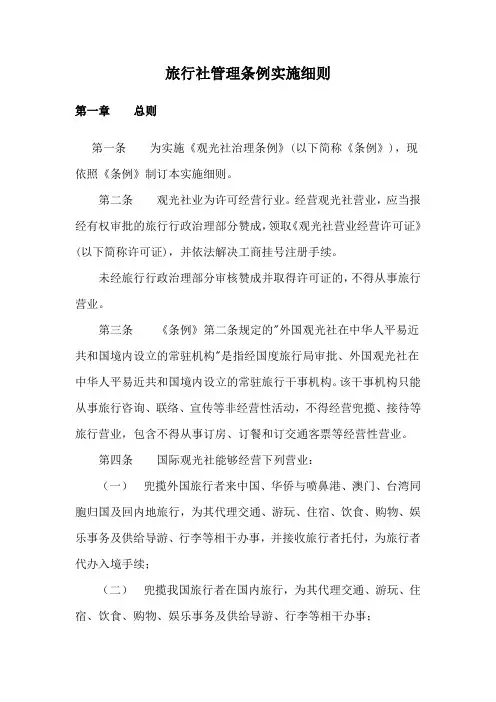 旅行社管理条例实施细则

第一章　　总则

第一条　　为实施《观光社治理条例》（以下简称《条例》），现依照《条例》制订本实施细则。

第二条　　观光社业为许可经营行业。经营观光社营业，应当报经有权审批的旅行行政治理部分赞成，领取《观光社营业经营许可证》（以下简称许可证），并依法解决工商挂号注册手续。

未经旅行行政治理部分审核赞成并取得许可证的，不得从事旅行营业。

第三条　　《条例》第二条规定的"外国观光社在中华人平易近共和国境内设立的常驻机构"是指经国度旅行局审批、外国观光社在中华人平易近共和国境内设立的常驻旅行干事机构。该干事机构只能从事旅行咨询、联络、宣传等非经营性活动，不得经营兜揽、接待等旅行营业，包含不得从事订房、订餐和订交通客票等经营性营业。

第四条　　国际观光社能够经营下列营业：

（一）　兜揽外国旅行者来中国、华侨与喷鼻港、澳门、台湾同胞归国及回内地旅行，为其代理交通、游玩、住宿、饮食、购物、娱乐事务及供给导游、行李等相干办事，并接收旅行者托付，为旅行者代办入境手续；

（二）　兜揽我国旅行者在国内旅行，为其代理交通、游玩、住宿、饮食、购物、娱乐事务及供给导游、行李等相干办事；